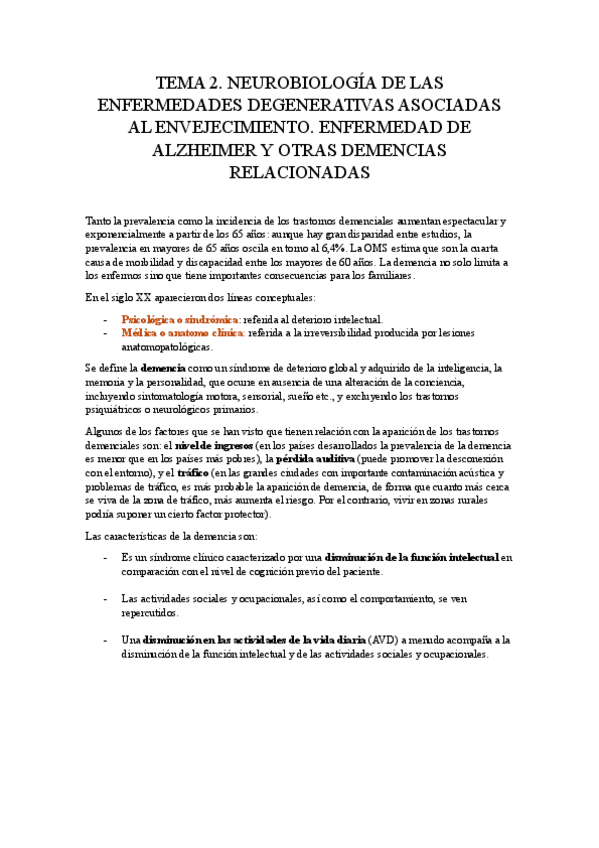 TEMA 2. NEUROBIOLOGÍA DE LAS ENFERMEDADES DEGENERATIVAS ASOCIADAS AL ENVEJECIMIENTO. ENFERMEDAD DE ALZHEIMER Y OTRAS DEMENCIAS RELACIONADAS

Tanto la prevalencia como la incidencia de los trastornos demenciales aumentan espectacular y exponencialmente a partir de los 65 años: aunque hay gran disparidad entre estudios, la prevalencia en mayores de 65 años oscila en torno al 6,4%. La OMS estima que son la cuarta causa de morbilidad y discapacidad entre los mayores de 60 años. La demencia no solo limita a los enfermos sino que tiene importantes consecuencias para los familiares.

En el siglo XX aparecieron dos líneas conceptuales:

- Psicológica o sindrómica: referida al deterioro intelectual.
- Médica o anatomo clínica: referida a la irreversibilidad producida por lesiones anatomopatológicas.

Se define la demencia como un síndrome de deterioro global y adquirido de la inteligencia, la memoria y la personalidad, que ocurre en ausencia de una alteración de la conciencia, incluyendo sintomatología motora, sensorial, sueño etc., y excluyendo los trastornos psiquiátricos o neurológicos primarios.

Algunos de los factores que se han visto que tienen relación con la aparición de los trastornos demenciales son: el nivel de ingresos (en los países desarrollados la prevalencia de la demencia es menor que en los países más pobres), la pérdida auditiva (puede promover la desconexión con el entorno), y el tráfico (en las grandes ciudades con importante contaminación acústica y problemas de tráfico, es más probable la aparición de demencia, de forma que cuanto más cerca se viva de la zona de tráfico, más aumenta el riesgo. Por el contrario, vivir en zonas rurales podría suponer un cierto factor protector).

Las características de la demencia son:

- Es un síndrome clínico caracterizado por una disminución de la función intelectual en comparación con el nivel de cognición previo del paciente.

- Las actividades sociales y ocupacionales, así como el comportamiento, se ven repercutidos.

- Una disminución en las actividades de la vida diaria (AVD) a menudo acompaña a la disminución de la función intelectual y de las actividades sociales y ocupacionales.